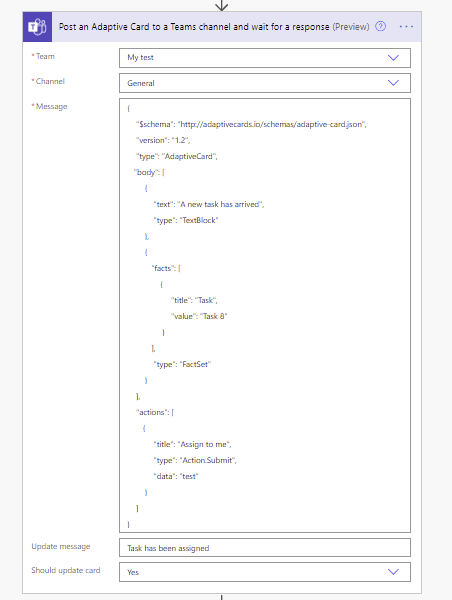 Post an Adaptive Card to a Teams channel and wait for a response (Preview)

*Team
My test

*Channel
General

*Message
{
"$schema": "http://adaptivecards.io/schemas/adaptive-card.json",
"version": "1.2",
"type": "AdaptiveCard",
"body": [
{
"text": "A new task has arrived",
"type": "TextBlock"
},
{
"facts": [
{
"title": "Task",
"value": "Task 8"
}
],
"type": "FactSet"
}
],
"actions": [
{
"title": "Assign to me",
"type": "Action.Submit",
"data": "test"
}
]
}

Update message
Task has been assigned

Should update card
Yes